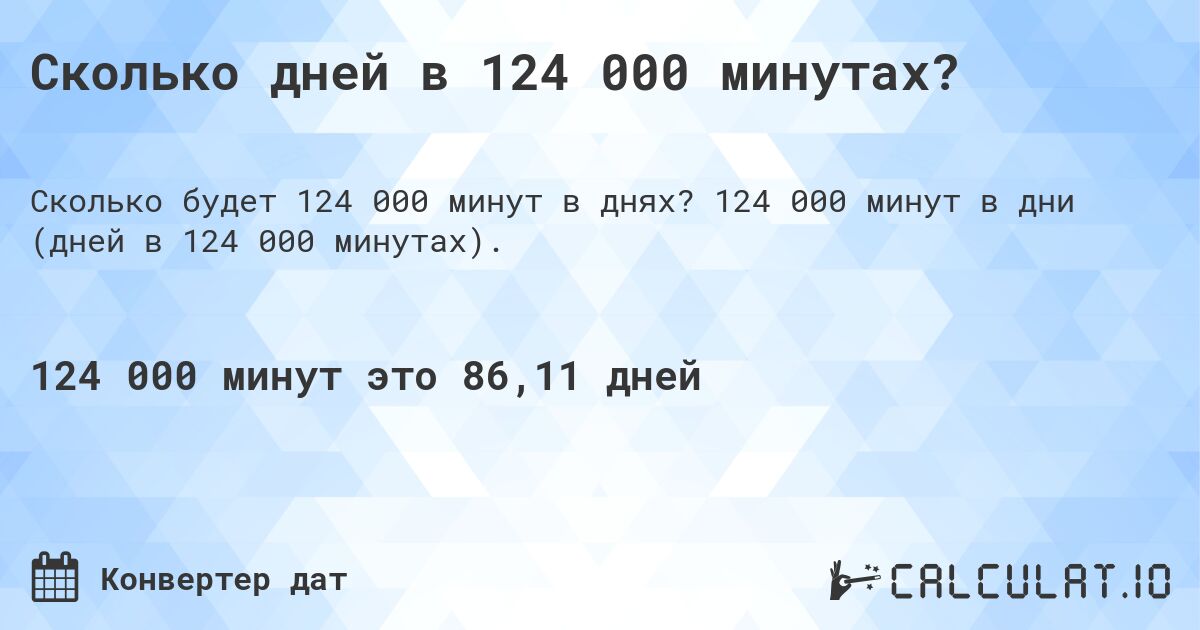 Сколько дней в 124 000 минутах?

Сколько будет 124 000 минут в днях? 124 000 минут в дни (дней в 124 000 минутах).

124 000 минут это 86,11 дней

Конвертер дат

CALCULAT.IO